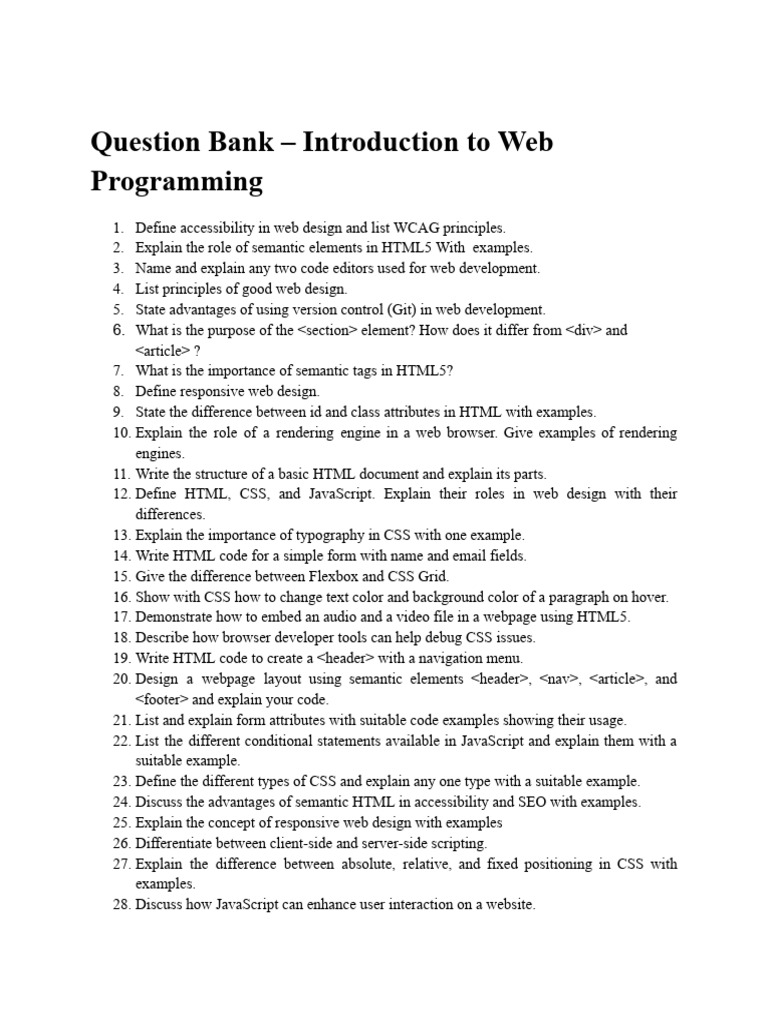 Question Bank – Introduction to Web Programming

1. Define accessibility in web design and list WCAG principles.
2. Explain the role of semantic elements in HTML5 With examples.
3. Name and explain any two code editors used for web development.
4. List principles of good web design.
5. State advantages of using version control (Git) in web development.
6. What is the purpose of the <section> element? How does it differ from <div> and <article> ?
7. What is the importance of semantic tags in HTML5?
8. Define responsive web design.
9. State the difference between id and class attributes in HTML with examples.
10. Explain the role of a rendering engine in a web browser. Give examples of rendering engines.
11. Write the structure of a basic HTML document and explain its parts.
12. Define HTML, CSS, and JavaScript. Explain their roles in web design with their differences.
13. Explain the importance of typography in CSS with one example.
14. Write HTML code for a simple form with name and email fields.
15. Give the difference between Flexbox and CSS Grid.
16. Show with CSS how to change text color and background color of a paragraph on hover.
17. Demonstrate how to embed an audio and a video file in a webpage using HTML5.
18. Describe how browser developer tools can help debug CSS issues.
19. Write HTML code to create a <header> with a navigation menu.
20. Design a webpage layout using semantic elements <header>, <nav>, <article>, and <footer> and explain your code.
21. List and explain form attributes with suitable code examples showing their usage.
22. List the different conditional statements available in JavaScript and explain them with a suitable example.
23. Define the different types of CSS and explain any one type with a suitable example.
24. Discuss the advantages of semantic HTML in accessibility and SEO with examples.
25. Explain the concept of responsive web design with examples
26. Differentiate between client-side and server-side scripting.
27. Explain the difference between absolute, relative, and fixed positioning in CSS with examples.
28. Discuss how JavaScript can enhance user interaction on a website.